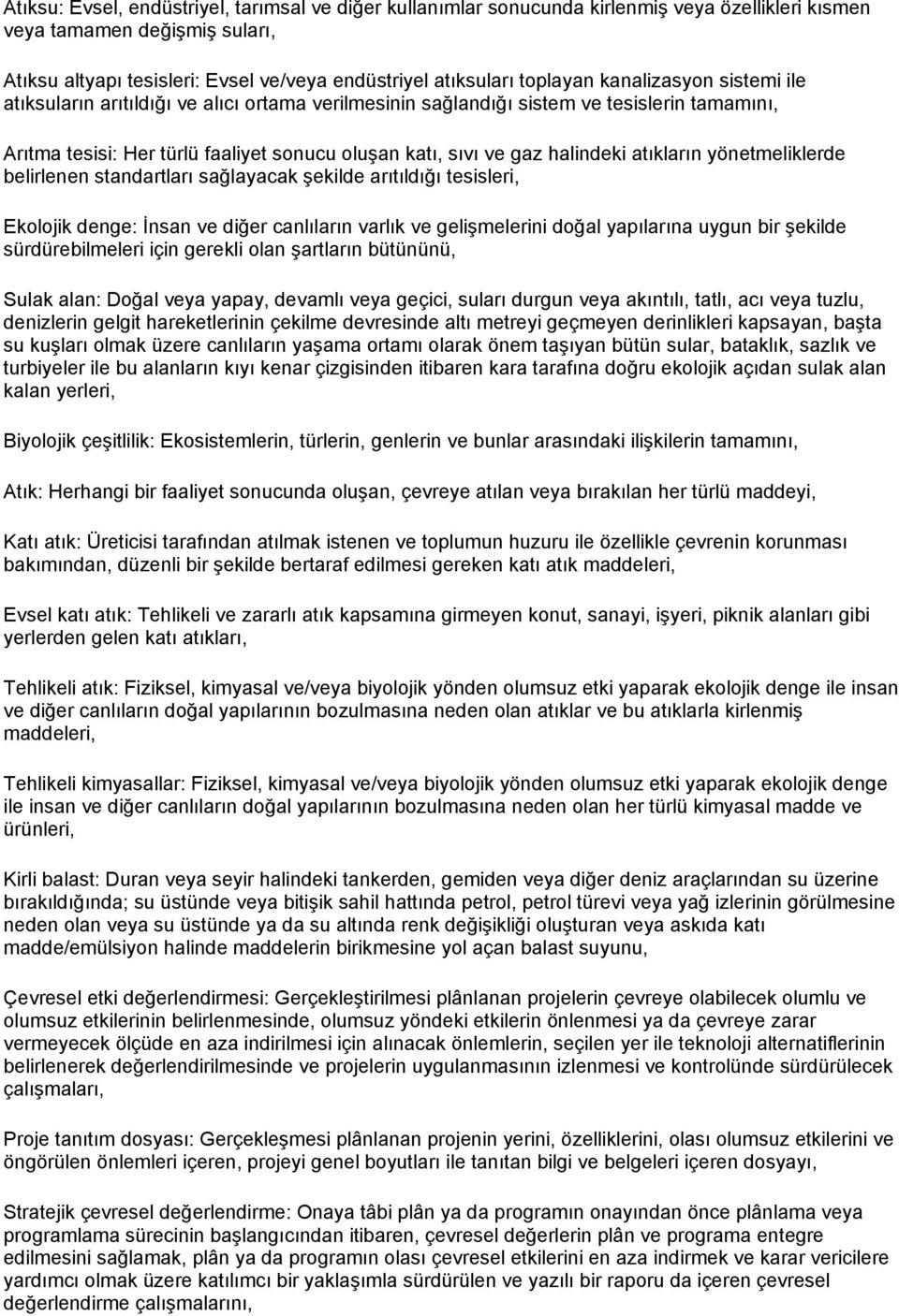 Atıksu: Evsel, endüstriyel, tarımsal ve diğer kullanımlar sonucunda kirlenmiş veya özellikleri kısmen veya tamamen değişmiş suları,

Atıksu altyapı tesisleri: Evsel ve/veya endüstriyel atıksuları toplayan kanalizasyon sistemi ile atıksuların arıtıldığı ve alıcı ortama verilmesinin sağlandığı sistem ve tesislerin tamamını,

Arıtma tesisi: Her türlü faaliyet sonucu oluşan katı, sıvı ve gaz halindeki atıkların yönetmeliklerde belirlenen standartları sağlayacak şekilde arıtıldığı tesisleri,

Ekolojik denge: İnsan ve diğer canlıların varlık ve gelişmelerini doğal yapılarına uygun bir şekilde sürdürebilmeleri için gerekli olan şartların bütününü,

Sulak alan: Doğal veya yapay, devamlı veya geçici, suları durgun veya akıntılı, tatlı, acı veya tuzlu, denizlerin gelgit hareketlerinin çekilme devresinde altı metreyi geçmeyen derinlikleri kapsayan, başta su kuşları olmak üzere canlıların yaşama ortamı olarak önem taşıyan bütün sular, bataklık, sazlık ve turbiyeler ile bu alanların kıyı kenar çizgisinden itibaren kara tarafına doğru ekolojik açıdan sulak alan kalan yerleri,

Biyolojik çeşitlilik: Ekosistemlerin, türlerin, genlerin ve bunlar arasındaki ilişkilerin tamamını,

Atık: Herhangi bir faaliyet sonucunda oluşan, çevreye atılan veya bırakılan her türlü maddeyi,

Katı atık: Üreticisi tarafından atılmak istenen ve toplumun huzuru ile özellikle çevrenin korunması bakımından, düzenli bir şekilde bertaraf edilmesi gereken katı atık maddeleri,

Evsel katı atık: Tehlikeli ve zararlı atık kapsamına girmeyen konut, sanayi, işyeri, piknik alanları gibi yerlerden gelen katı atıkları,

Tehlikeli atık: Fiziksel, kimyasal ve/veya biyolojik yönden olumsuz etki yaparak ekolojik denge ile insan ve diğer canlıların doğal yapılarının bozulmasına neden olan atıklar ve bu atıklarla kirlenmiş maddeleri,

Tehlikeli kimyasallar: Fiziksel, kimyasal ve/veya biyolojik yönden olumsuz etki yaparak ekolojik denge ile insan ve diğer canlıların doğal yapılarının bozulmasına neden olan her türlü kimyasal madde ve ürünleri,

Kirli balast: Duran veya seyir halindeki tankerden, gemiden veya diğer deniz araçlarından su üzerine bırakıldığında; su üstünde veya bitişik sahil hattında petrol, petrol türevi veya yağ izlerinin görülmesine neden olan veya su üstünde ya da su altında renk değişikliği oluşturan veya askıda katı madde/emülsiyon halinde maddelerin birikmesine yol açan balast suyunu,

Çevresel etki değerlendirmesi: Gerçekleştirilmesi plânlanan projelerin çevreye olabilecek olumlu ve olumsuz etkilerinin belirlenmesinde, olumsuz yöndeki etkilerin önlenmesi ya da çevreye zarar vermeyecek ölçüde en aza indirilmesi için alınacak önlemlerin, seçilen yer ile teknoloji alternatiflerinin belirlenerek değerlendirilmesinde ve projelerin uygulanmasının izlenmesi ve kontrolünde sürdürülecek çalışmaları,

Proje tanıtım dosyası: Gerçekleşmesi plânlanan projenin yerini, özelliklerini, olası olumsuz etkilerini ve öngörülen önlemleri içeren, projeyi genel boyutları ile tanıtan bilgi ve belgeleri içeren dosyayı,

Stratejik çevresel değerlendirme: Onaya tâbi plân ya da programın onayından önce plânlama veya programlama sürecinin başlangıcından itibaren, çevresel değerlerin plân ve programa entegre edilmesini sağlamak, plân ya da programın olası çevresel etkilerini en aza indirmek ve karar vericilere yardımcı olmak üzere katılımcı bir yaklaşımla sürdürülen ve yazılı bir raporu da içeren çevresel değerlendirme çalışmalarını,